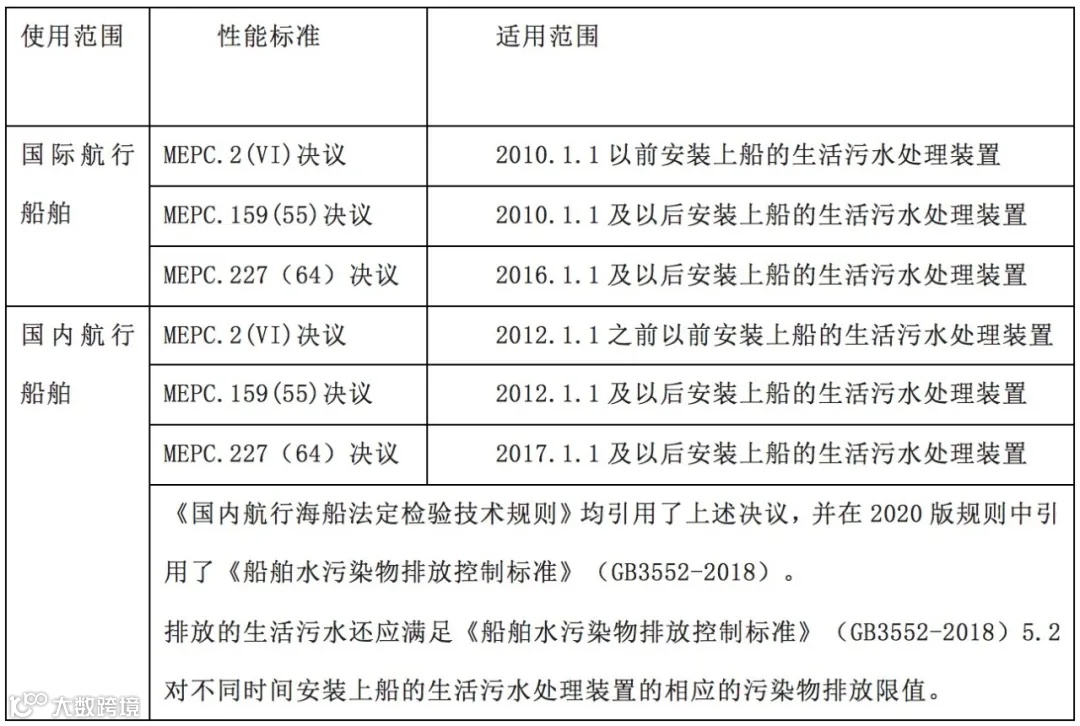 | 使用范围 | 性能标准 | 适用范围 |
|---|---|---|
| 国际航行船舶 | MEPC.2(VI)决议 | 2010.1.1以前安装上船的生活污水处理装置 |
| | MEPC.159(55)决议 | 2010.1.1及以后安装上船的生活污水处理装置 |
| | MEPC.227（64）决议 | 2016.1.1及以后安装上船的生活污水处理装置 |
| 国内航行船舶 | MEPC.2(VI)决议 | 2012.1.1之前以前安装上船的生活污水处理装置 |
| | MEPC.159(55)决议 | 2012.1.1及以后安装上船的生活污水处理装置 |
| | MEPC.227（64）决议 | 2017.1.1及以后安装上船的生活污水处理装置 |
| | 《国内航行海船法定检验技术规则》均引用了上述决议，并在2020版规则中引用了《船舶水污染物排放控制标准》（GB3552-2018）。排放的生活污水还应满足《船舶水污染物排放控制标准》（GB3552-2018）5.2对不同时间安装上船的生活污水处理装置的相应的污染物排放限值。 | |

大数跨境